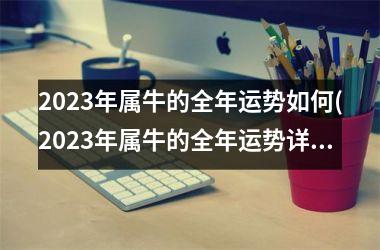 2023年属牛的全年运势如何(2023年属牛的全年运势详...